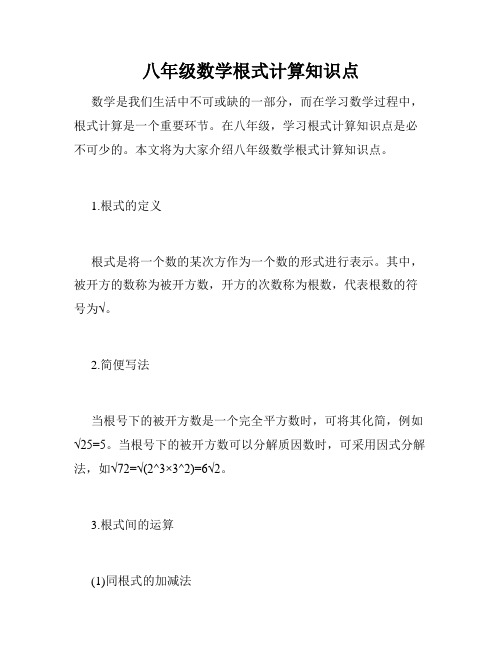 八年级数学根式计算知识点

数学是我们生活中不可或缺的一部分，而在学习数学过程中，根式计算是一个重要环节。在八年级，学习根式计算知识点是必不可少的。本文将为大家介绍八年级数学根式计算知识点。

1.根式的定义

根式是将一个数的某次方作为一个数的形式进行表示。其中，被开方的数称为被开方数，开方的次数称为根数，代表根数的符号为√。

2.简便写法

当根号下的被开方数是一个完全平方数时，可将其化简，例如√25=5。当根号下的被开方数可以分解质因数时，可采用因式分解法，如√72=√(2^3×3^2)=6√2。

3.根式间的运算

(1)同根式的加减法